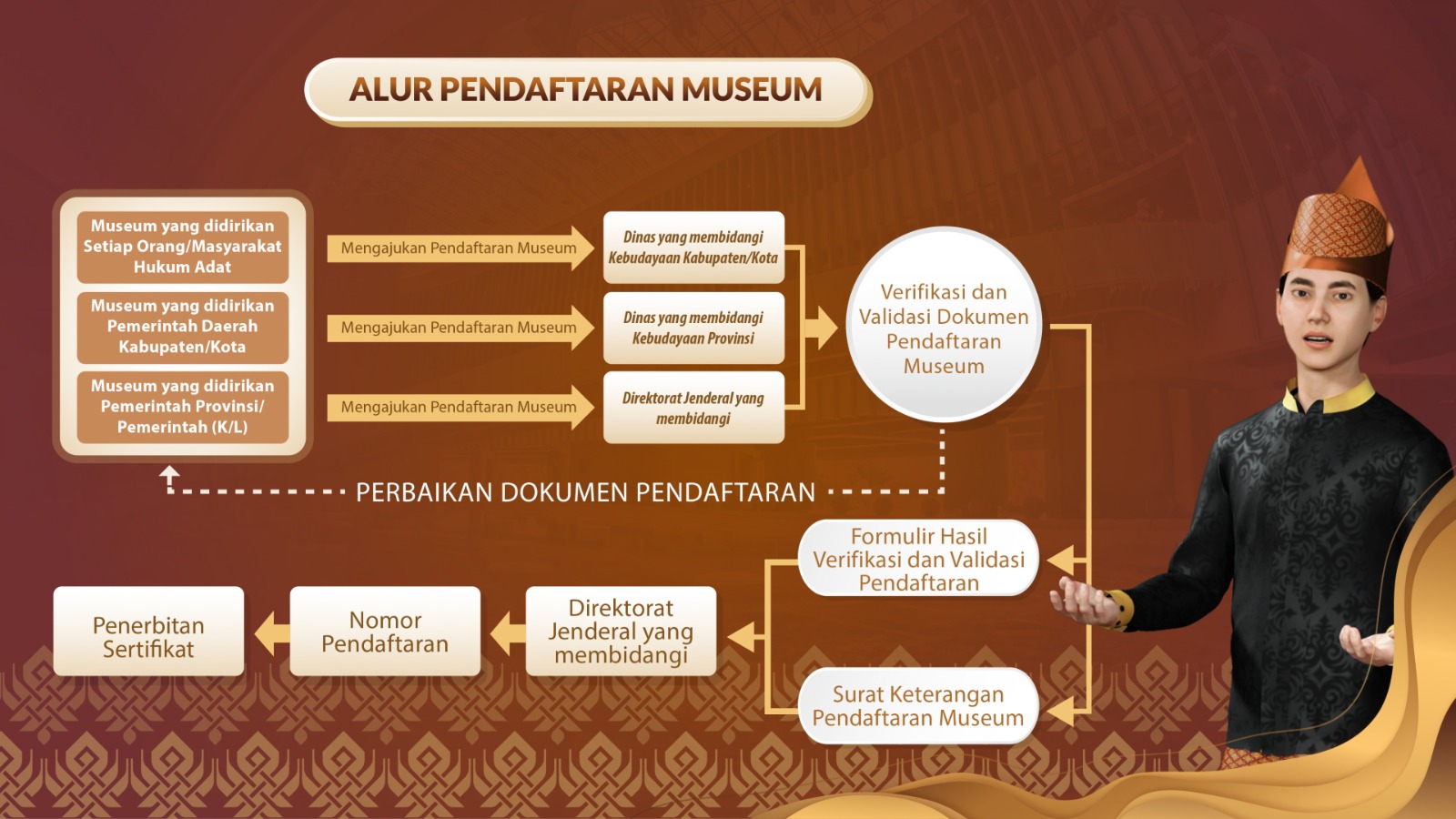 ALUR PENDAFTARAN MUSEUM

Museum yang didirikan Setiap Orang/Masyarakat Hukum Adat

Museum yang didirikan Pemerintah Daerah Kabupaten/Kota

Museum yang didirikan Pemerintah Provinsi/ Pemerintah (K/L)

Mengajukan Pendaftaran Museum

Mengajukan Pendaftaran Museum

Mengajukan Pendaftaran Museum

Dinas yang membidangi Kebudayaan Kabupaten/Kota

Dinas yang membidangi Kebudayaan Provinsi

Direktorat Jenderal yang membidangi

Verifikasi dan Validasi Dokumen Pendaftaran Museum

PERBAIKAN DOKUMEN PENDAFTARAN

Formulir Hasil Verifikasi dan Validasi Pendaftaran

Surat Keterangan Pendaftaran Museum

Direktorat Jenderal yang membidangi

Nomor Pendaftaran

Penerbitan Sertifikat